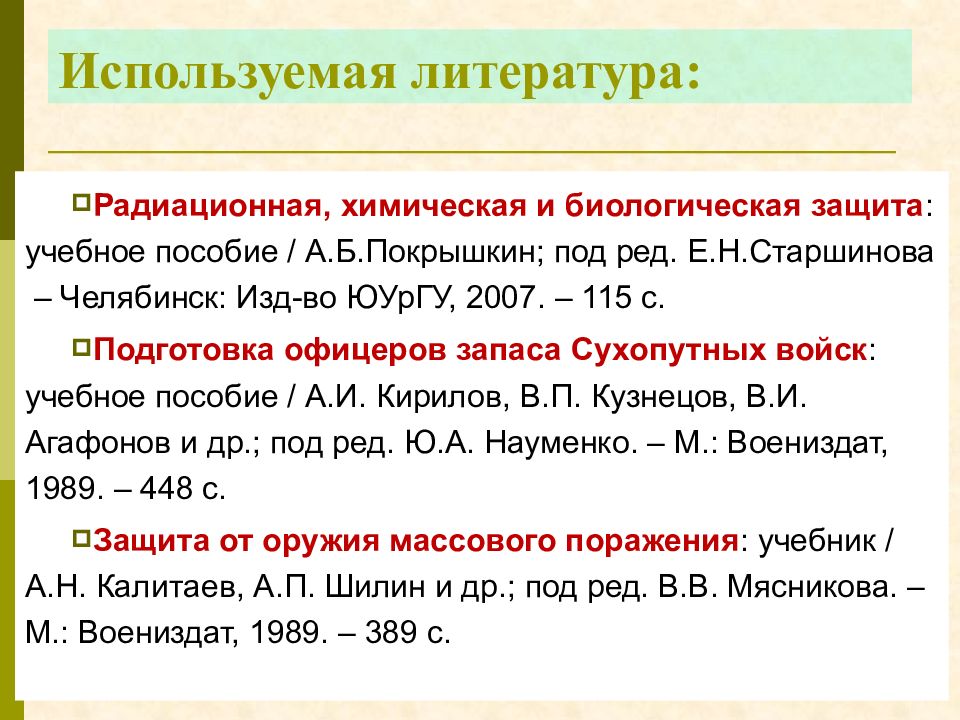 Используемая литература:

Радиационная, химическая и биологическая защита: учебное пособие / А.Б.Покрышкин; под ред. Е.Н.Старшинова – Челябинск: Изд-во ЮУрГУ, 2007. – 115 с.

Подготовка офицеров запаса Сухопутных войск: учебное пособие / А.И. Кирилов, В.П. Кузнецов, В.И. Агафонов и др.; под ред. Ю.А. Науменко. – М.: Воениздат, 1989. – 448 с.

Защита от оружия массового поражения: учебник / А.Н. Калитаев, А.П. Шилин и др.; под ред. В.В. Мясникова. – М.: Воениздат, 1989. – 389 с.